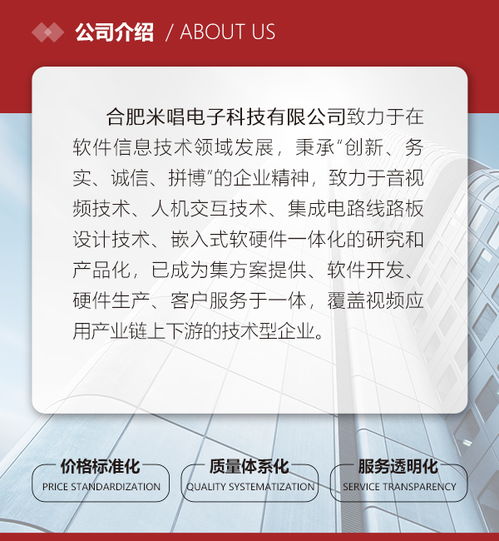 公司介绍 / ABOUT US

合肥米唱电子科技有限公司致力于在软件信息技术领域发展，秉承“创新、务实、诚信、拼博”的企业精神，致力于音视频技术、人机交互技术、集成电路线路板设计技术、嵌入式软硬件一体化的研究和产品化，已成为集方案提供、软件开发、硬件生产、客户服务于一体，覆盖视频应用产业链上下游的技术型企业。

价格标准化
PRICE STANDARDIZATION

质量体系化
QUALITY SYSTEMATIZATION

服务透明化
SERVICE TRANSPARENCY